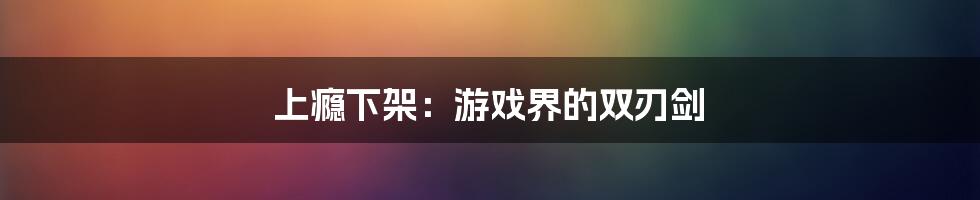 上瘾下架：游戏界的双刃剑